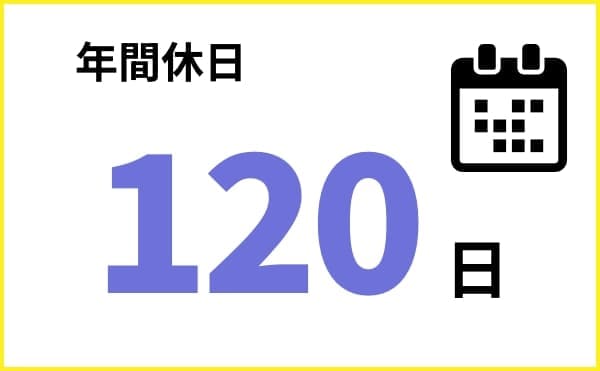 年間休日

120 日